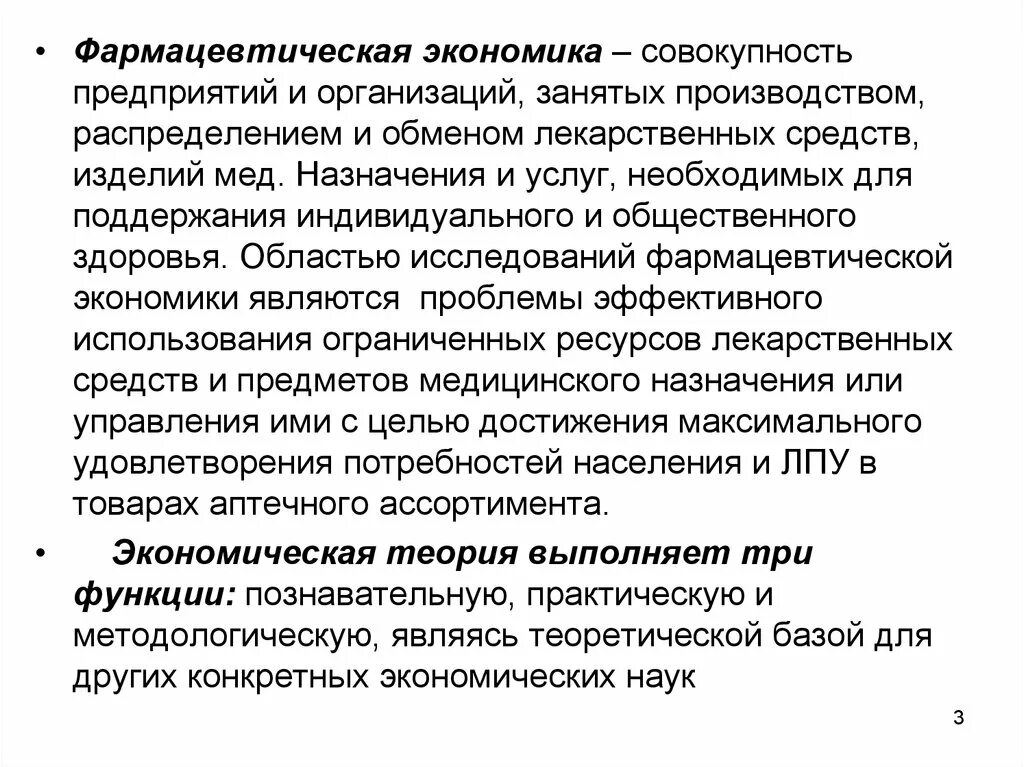 • Фармацевтическая экономика – совокупность предприятий и организаций, занятых производством, распределением и обменом лекарственных средств, изделий мед. Назначения и услуг, необходимых для поддержания индивидуального и общественного здоровья. Областью исследований фармацевтической экономики являются проблемы эффективного использования ограниченных ресурсов лекарственных средств и предметов медицинского назначения или управления ими с целью достижения максимального удовлетворения потребностей населения и ЛПУ в товарах аптечного ассортимента.

• Экономическая теория выполняет три функции: познавательную, практическую и методологическую, являясь теоретической базой для других конкретных экономических наук

3